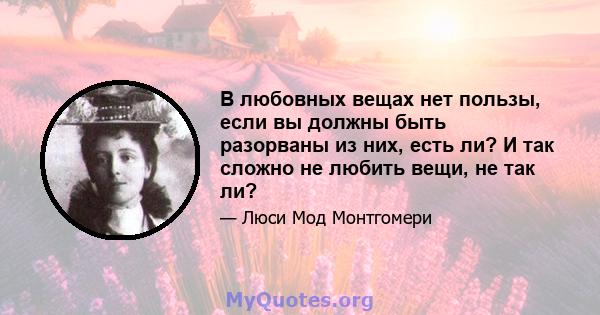 В любовных вещах нет пользы, если вы должны быть разорваны из них, есть ли? И так сложно не любить вещи, не так ли?

— Люси Мод Монтгомери

MyQuotes.org